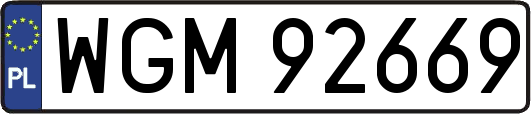 PL
WGM 92669